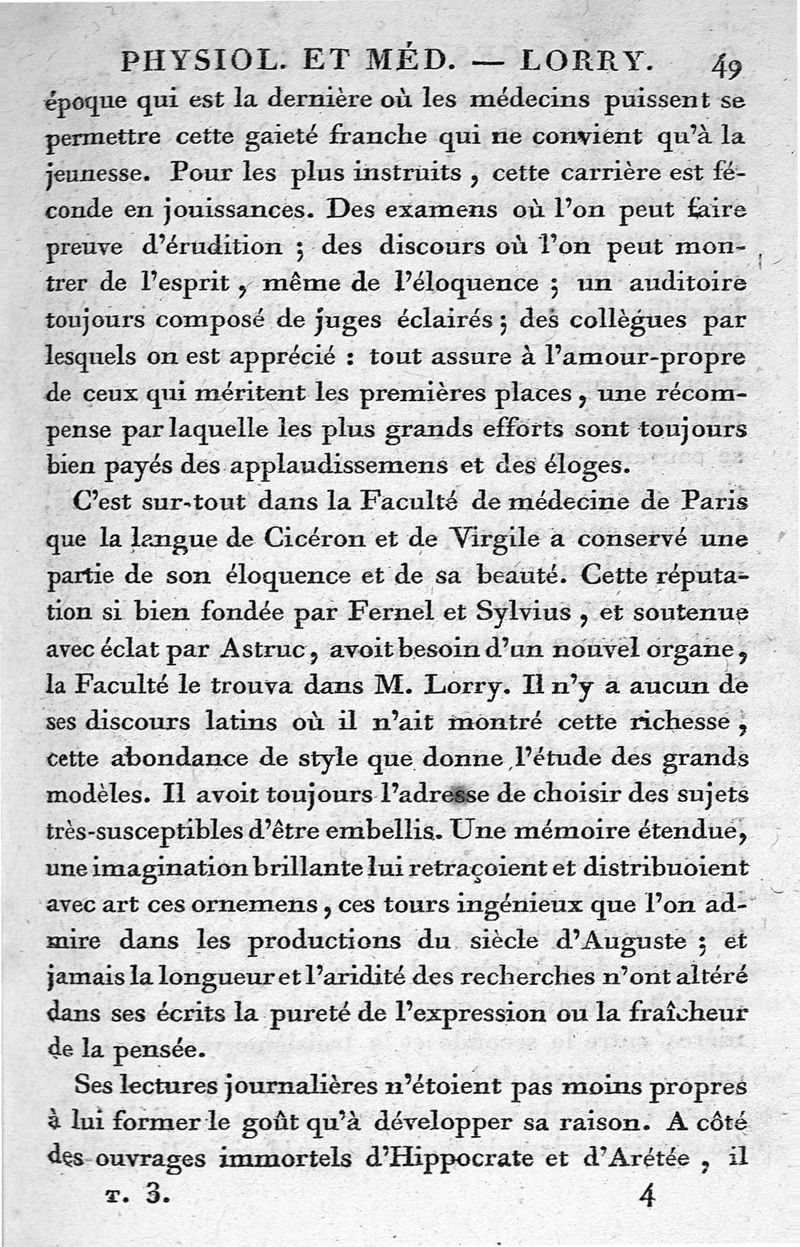 PHYSIOL. ET MÉD. — LORRY. 49

époque qui est la dernière où les médecins puissent se permettre cette gaieté franche qui ne convient qu'à la jeunesse. Pour les plus instruits, cette carrière est féconde en jouissances. Des examens où l'on peut faire preuve d'érudition ; des discours où l'on peut montrer de l'esprit, même de l'éloquence ; un auditoire toujours composé de juges éclairés ; des collègues par lesquels on est apprécié : tout assure à l'amour-propre de ceux qui méritent les premières places, une récompense par laquelle les plus grands efforts sont toujours bien payés des applaudissemens et des éloges.

C'est sur-tout dans la Faculté de médecine de Paris que la langue de Cicéron et de Virgile a conservé une partie de son éloquence et de sa beauté. Cette réputation si bien fondée par Fernel et Sylvius, et soutenue avec éclat par Astruc, avoit besoin d'un nouvel organe, la Faculté le trouva dans M. Lorry. Il n'y a aucun de ses discours latins où il n'ait montré cette richesse, cette abondance de style que donne l'étude des grands modèles. Il avoit toujours l'adresse de choisir des sujets très-susceptibles d'être embellis. Une mémoire étendue, une imagination brillante lui retraçoient et distribuoient avec art ces ornemens, ces tours ingénieux que l'on admire dans les productions du siècle d'Auguste ; et jamais la longueur et l'aridité des recherches n'ont altéré dans ses écrits la pureté de l'expression ou la fraîcheur de la pensée.

Ses lectures journalières n'étoient pas moins propres à lui former le goût qu'à développer sa raison. A côté des ouvrages immortels d'Hippocrate et d'Arétée, il

T. 3. 4